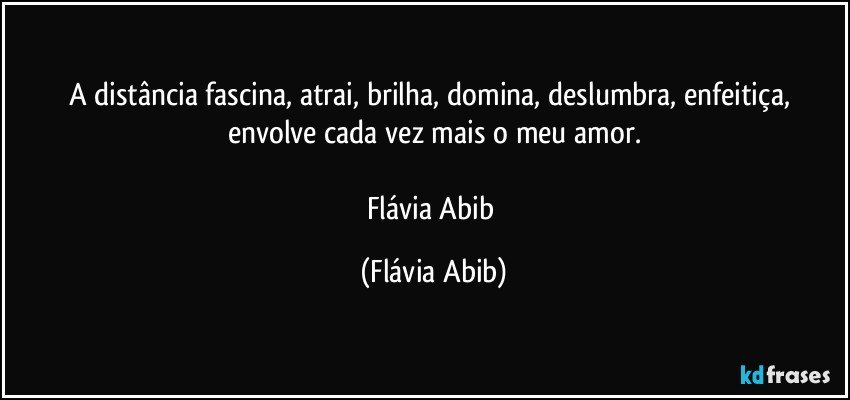 A distância fascina, atrai, brilha, domina, deslumbra, enfeitiça, envolve cada vez mais o meu amor.

Flávia Abib

(Flávia Abib)

kdfrases